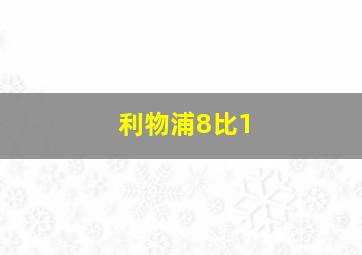 利物浦8比1